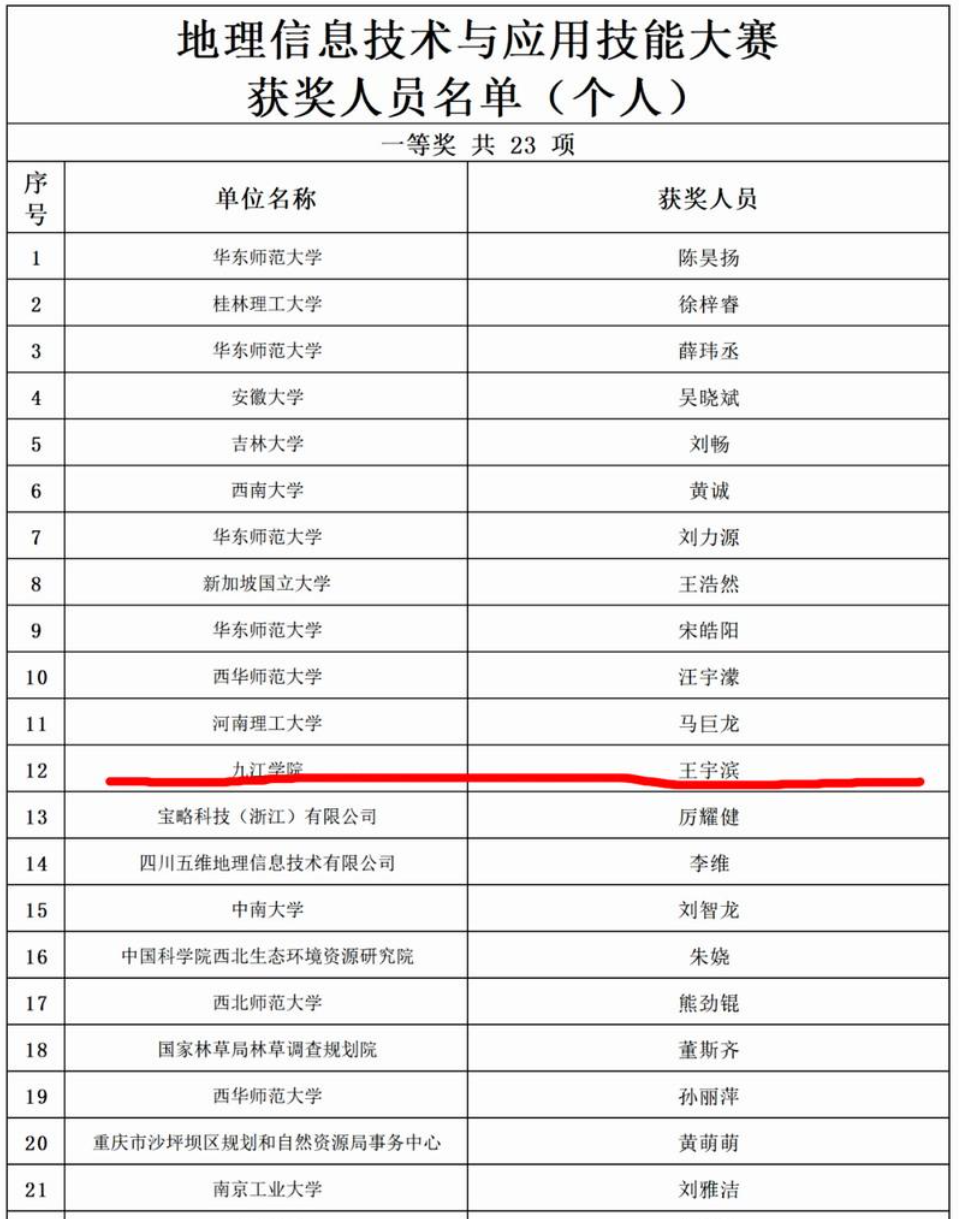 地理信息技术与应用技能大赛
获奖人员名单（个人）

一等奖 共 23 项

| 序号 | 单位名称 | 获奖人员 |
|---|---|---|
| 1 | 华东师范大学 | 陈昊扬 |
| 2 | 桂林理工大学 | 徐梓睿 |
| 3 | 华东师范大学 | 薛玮丞 |
| 4 | 安徽大学 | 吴晓斌 |
| 5 | 吉林大学 | 刘畅 |
| 6 | 西南大学 | 黄诚 |
| 7 | 华东师范大学 | 刘力源 |
| 8 | 新加坡国立大学 | 王浩然 |
| 9 | 华东师范大学 | 宋皓阳 |
| 10 | 西华师范大学 | 汪宇濛 |
| 11 | 河南理工大学 | 马巨龙 |
| 12 | 九江学院 | 王宇滨 |
| 13 | 宝略科技（浙江）有限公司 | 厉耀健 |
| 14 | 四川五维地理信息技术有限公司 | 李维 |
| 15 | 中南大学 | 刘智龙 |
| 16 | 中国科学院西北生态环境资源研究院 | 朱娆 |
| 17 | 西北师范大学 | 熊劲锟 |
| 18 | 国家林草局林草调查规划院 | 董斯齐 |
| 19 | 西华师范大学 | 孙丽萍 |
| 20 | 重庆市沙坪坝区规划和自然资源局事务中心 | 黄萌萌 |
| 21 | 南京工业大学 | 刘雅洁 |